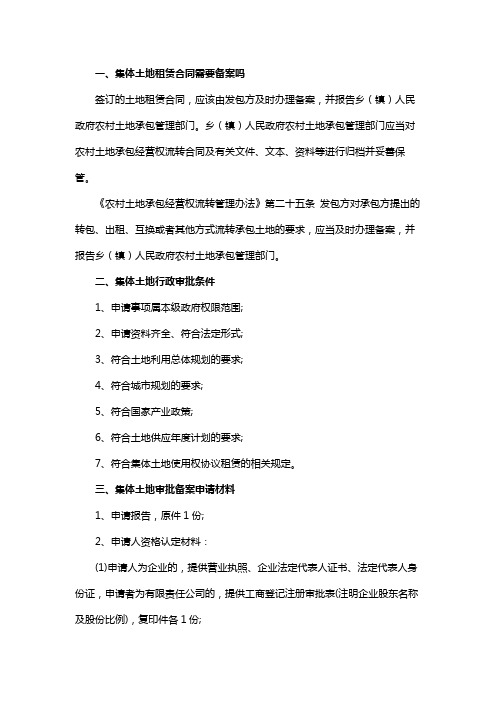 一、集体土地租赁合同需要备案吗

签订的土地租赁合同，应该由发包方及时办理备案，并报告乡（镇）人民政府农村土地承包管理部门。乡（镇）人民政府农村土地承包管理部门应当对农村土地承包经营权流转合同及有关文件、文本、资料等进行归档并妥善保管。

《农村土地承包经营权流转管理办法》第二十五条 发包方对承包方提出的转包、出租、互换或者其他方式流转承包土地的要求，应当及时办理备案，并报告乡（镇）人民政府农村土地承包管理部门。

二、集体土地行政审批条件

1、申请事项属本级政府权限范围;

2、申请资料齐全、符合法定形式;

3、符合土地利用总体规划的要求;

4、符合城市规划的要求;

5、符合国家产业政策;

6、符合土地供应年度计划的要求;

7、符合集体土地使用权协议租赁的相关规定。

三、集体土地审批备案申请材料

1、申请报告，原件 1 份;

2、申请人资格认定材料：

(1)申请人为企业的，提供营业执照、企业法定代表人证书、法定代表人身份证，申请者为有限责任公司的，提供工商登记注册审批表(注明企业股东名称及股份比例)，复印件各 1 份;